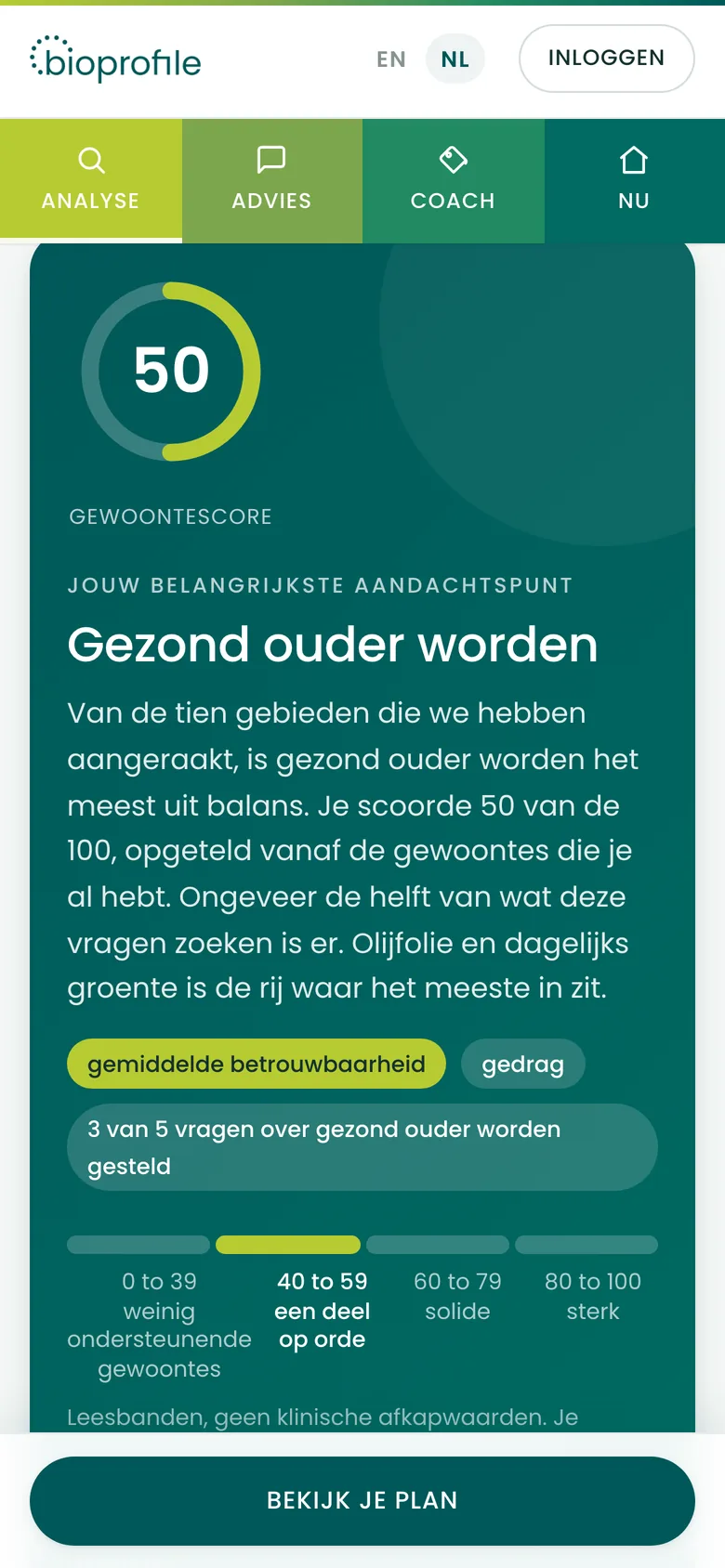 bioprofile

EN NL INLOGGEN

ANALYSE ADVIES COACH NU

50

GEWOONTESCORE

JOUW BELANGRIJKSTE AANDACHTSPUNT

Gezond ouder worden

Van de tien gebieden die we hebben aangeraakt, is gezond ouder worden het meest uit balans. Je scoorde 50 van de 100, opgeteld vanaf de gewoontes die je al hebt. Ongeveer de helft van wat deze vragen zoeken is er. Olijfolie en dagelijks groente is de rij waar het meeste in zit.

gemiddelde betrouwbaarheid gedrag

3 van 5 vragen over gezond ouder worden gesteld

0 to 39 weinig ondersteunende gewoontes

40 to 59 een deel op orde

60 to 79 solide

80 to 100 sterk

Leesbanden, geen klinische afkapwaarden. Je

BEKIJK JE PLAN